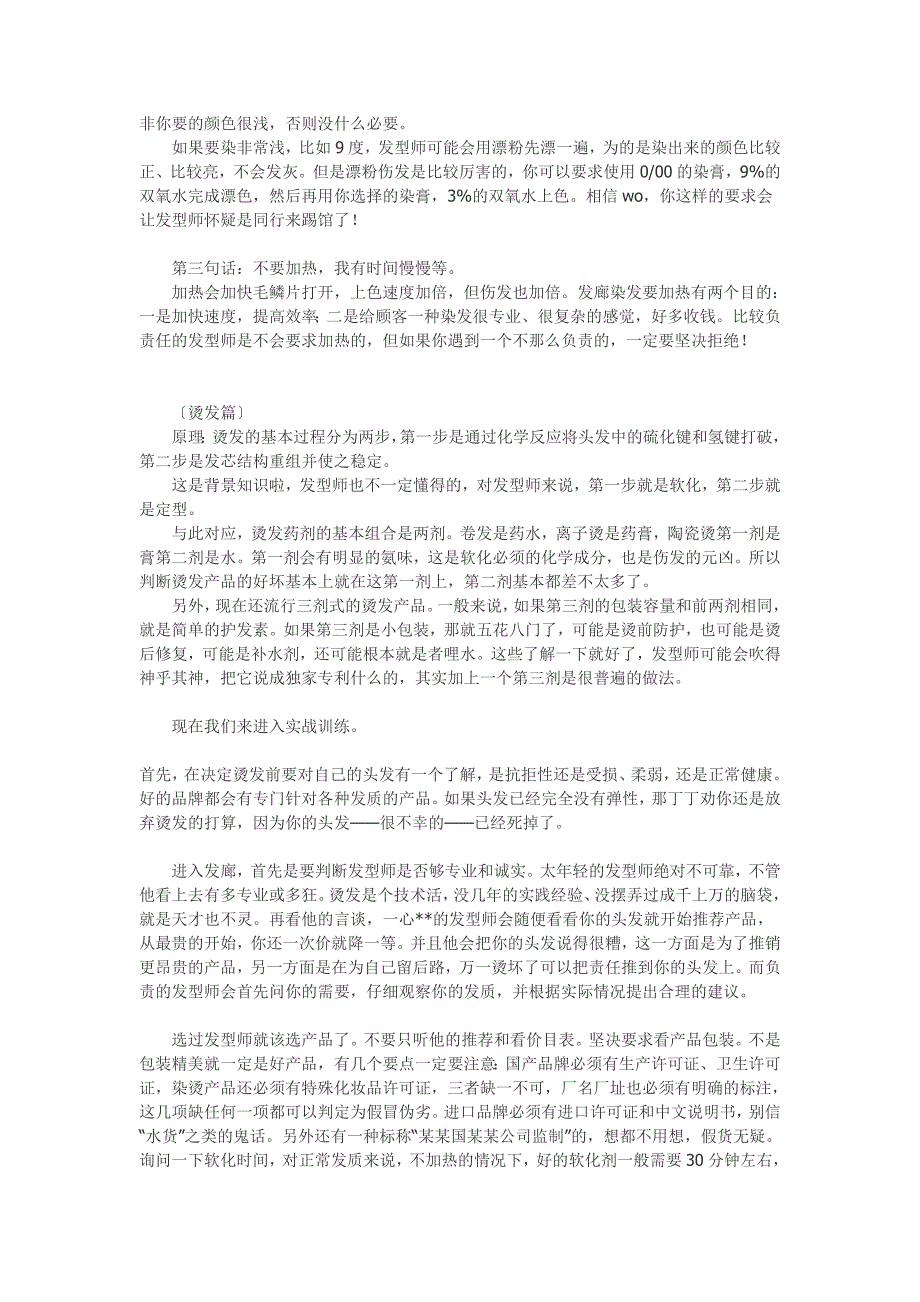 非你要的颜色很浅，否则没什么必要。

如果要染非常浅，比如 9 度，发型师可能会用漂粉先漂一遍，为的是染出来的颜色比较正、比较亮，不会发灰。但是漂粉伤发是比较厉害的，你可以要求使用 0/00 的染膏，9%的双氧水完成漂色，然后再用你选择的染膏，3%的双氧水上色。相信 wo，你这样的要求会让发型师怀疑是同行来踢馆了！

第三句话：不要加热，我有时间慢慢等。

加热会加快毛鳞片打开，上色速度加倍，但伤发也加倍。发廊染发要加热有两个目的：一是加快速度，提高效率；二是给顾客一种染发很专业、很复杂的感觉，好多收钱。比较负责任的发型师是不会要求加热的，但如果你遇到一个不那么负责的，一定要坚决拒绝！

〔烫发篇〕

原理：烫发的基本过程分为两步，第一步是通过化学反应将头发中的硫化键和氢键打破，第二步是发芯结构重组并使之稳定。

这是背景知识啦，发型师也不一定懂得的，对发型师来说，第一步就是软化，第二步就是定型。

与此对应，烫发药剂的基本组合是两剂。卷发是药水，离子烫是药膏，陶瓷烫第一剂是膏第二剂是水。第一剂会有明显的氨味，这是软化必须的化学成分，也是伤发的元凶。所以判断烫发产品的好坏基本上就在这第一剂上，第二剂基本都差不太多了。

另外，现在还流行三剂式的烫发产品。一般来说，如果第三剂的包装容量和前两剂相同，就是简单的护发素。如果第三剂是小包装，那就五花八门了，可能是烫前防护，也可能是烫后修复，可能是补水剂，还可能根本就是者哩水。这些了解一下就好了，发型师可能会吹得神乎其神，把它说成独家专利什么的，其实加上一个第三剂是很普遍的做法。

现在我们来进入实战训练。

首先，在决定烫发前要对自己的头发有一个了解，是抗拒性还是受损、柔弱，还是正常健康。好的品牌都会有专门针对各种发质的产品。如果头发已经完全没有弹性，那丁丁劝你还是放弃烫发的打算，因为你的头发——很不幸的——已经死掉了。

进入发廊，首先是要判断发型师是否够专业和诚实。太年轻的发型师绝对不可靠，不管他看上去有多专业或多狂。烫发是个技术活，没几年的实践经验、没摆弄过成千上万的脑袋，就是天才也不灵。再看他的言谈，一心**的发型师会随便看看你的头发就开始推荐产品，从最贵的开始，你还一次价就降一等。并且他会把你的头发说得很糟，这一方面是为了推销更昂贵的产品，另一方面是在为自己留后路，万一烫坏了可以把责任推到你的头发上。而负责的发型师会首先问你的需要，仔细观察你的发质，并根据实际情况提出合理的建议。

选过发型师就该选产品了。不要只听他的推荐和看价目表。坚决要求看产品包装。不是包装精美就一定是好产品，有几个要点一定要注意：国产品牌必须有生产许可证、卫生许可证，染烫产品还必须有特殊化妆品许可证，三者缺一不可，厂名厂址也必须有明确的标注，这几项缺任何一项都可以判定为假冒伪劣。进口品牌必须有进口许可证和中文说明书，别信“水货”之类的鬼话。另外还有一种标称“某某国某某公司监制”的，想都不用想，假货无疑。询问一下软化时间，对正常发质来说，不加热的情况下，好的软化剂一般需要 30 分钟左右，